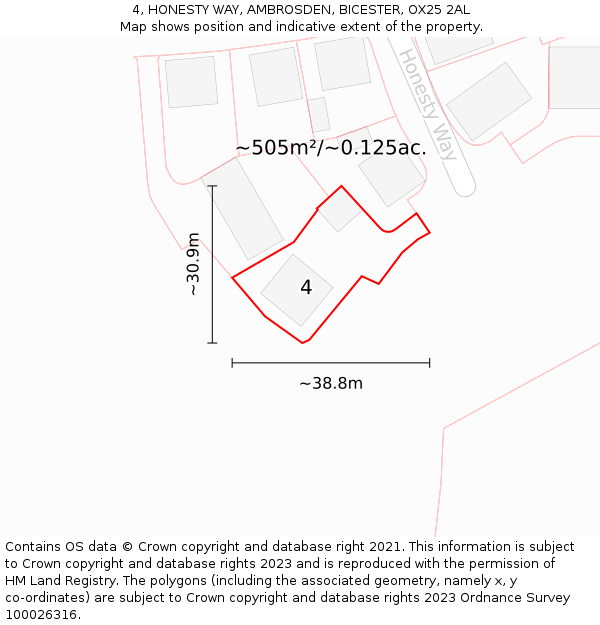 4, HONESTY WAY, AMBROSDEN, BICESTER, OX25 2AL
Map shows position and indicative extent of the property.

Honesty Way

~505m²/~0.125ac.

~30.9m

4

~38.8m

Contains OS data © Crown copyright and database right 2021. This information is subject to Crown copyright and database rights 2023 and is reproduced with the permission of HM Land Registry. The polygons (including the associated geometry, namely x, y co-ordinates) are subject to Crown copyright and database rights 2023 Ordnance Survey 100026316.